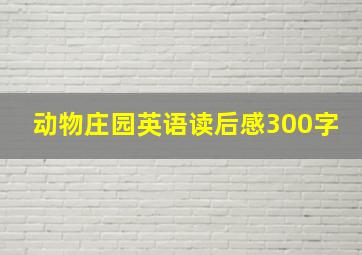 动物庄园英语读后感300字